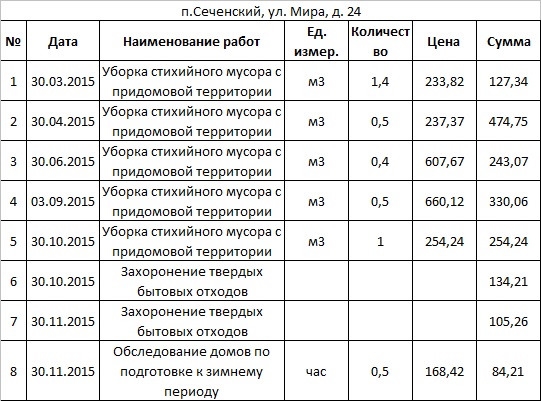 п.Сеченский, ул. Мира, д. 24

| № | Дата | Наименование работ | Ед. измер. | Количество | Цена | Сумма |
|---|---|---|---|---|---|---|
| 1 | 30.03.2015 | Уборка стихийного мусора с придомовой территории | м3 | 1,4 | 233,82 | 127,34 |
| 2 | 30.04.2015 | Уборка стихийного мусора с придомовой территории | м3 | 0,5 | 237,37 | 474,75 |
| 3 | 30.06.2015 | Уборка стихийного мусора с придомовой территории | м3 | 0,4 | 607,67 | 243,07 |
| 4 | 03.09.2015 | Уборка стихийного мусора с придомовой территории | м3 | 0,5 | 660,12 | 330,06 |
| 5 | 30.10.2015 | Уборка стихийного мусора с придомовой территории | м3 | 1 | 254,24 | 254,24 |
| 6 | 30.10.2015 | Захоронение твердых бытовых отходов | | | | 134,21 |
| 7 | 30.11.2015 | Захоронение твердых бытовых отходов | | | | 105,26 |
| 8 | 30.11.2015 | Обследование домов по подготовке к зимнему периоду | час | 0,5 | 168,42 | 84,21 |